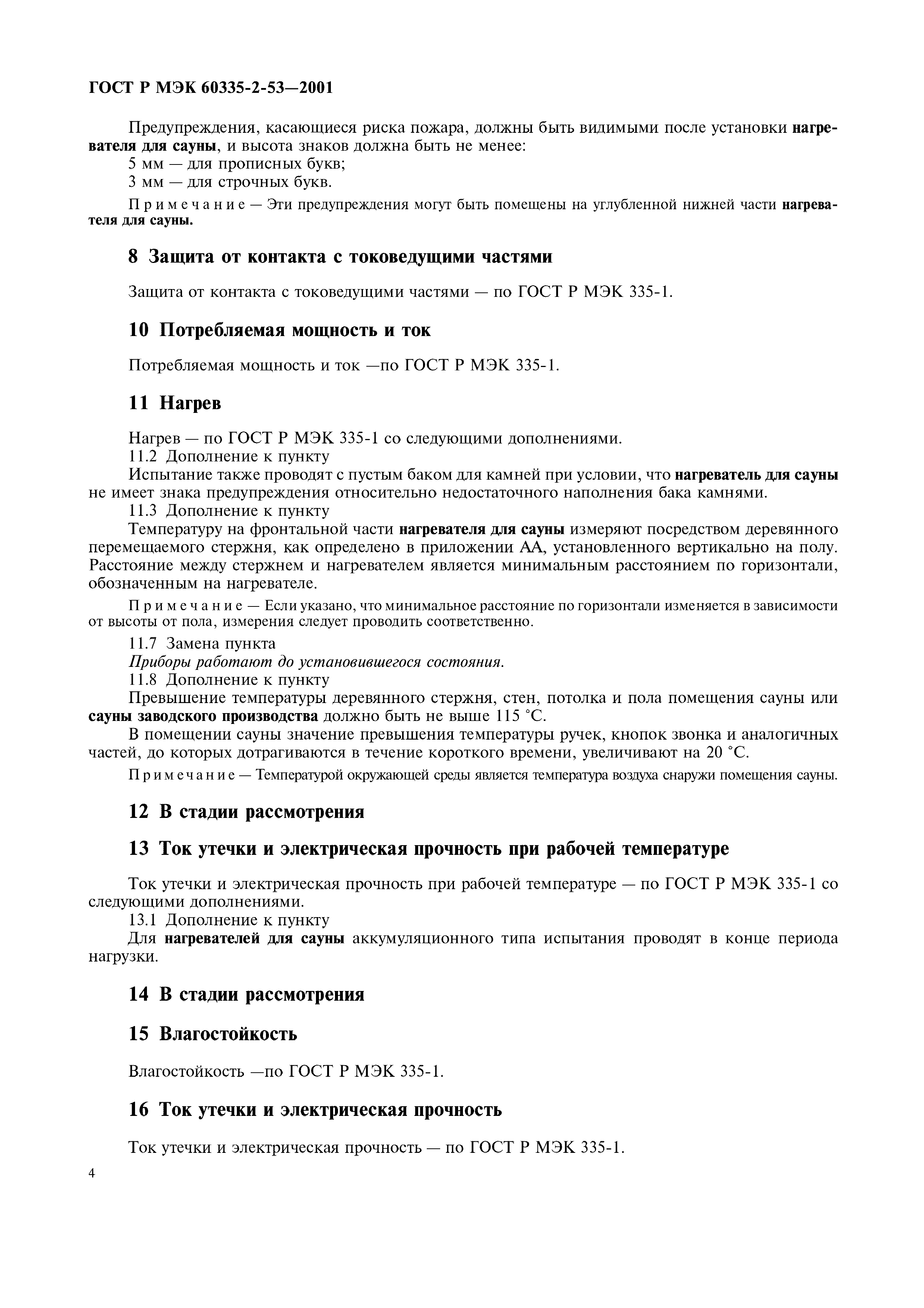 ГОСТ Р МЭК 60335-2-53—2001

Предупреждения, касающиеся риска пожара, должны быть видимыми после установки нагревателя для сауны, и высота знаков должна быть не менее:
5 мм — для прописных букв;
3 мм — для строчных букв.

Примечание — Эти предупреждения могут быть помещены на углубленной нижней части нагревателя для сауны.

8 Защита от контакта с токоведущими частями

Защита от контакта с токоведущими частями — по ГОСТ Р МЭК 335-1.

10 Потребляемая мощность и ток

Потребляемая мощность и ток —по ГОСТ Р МЭК 335-1.

11 Нагрев

Нагрев — по ГОСТ Р МЭК 335-1 со следующими дополнениями.
11.2 Дополнение к пункту
Испытание также проводят с пустым баком для камней при условии, что нагреватель для сауны не имеет знака предупреждения относительно недостаточного наполнения бака камнями.
11.3 Дополнение к пункту
Температуру на фронтальной части нагревателя для сауны измеряют посредством деревянного перемещаемого стержня, как определено в приложении АА, установленного вертикально на полу. Расстояние между стержнем и нагревателем является минимальным расстоянием по горизонтали, обозначенным на нагревателе.

Примечание — Если указано, что минимальное расстояние по горизонтали изменяется в зависимости от высоты от пола, измерения следует проводить соответственно.

11.7 Замена пункта
Приборы работают до установившегося состояния.
11.8 Дополнение к пункту
Превышение температуры деревянного стержня, стен, потолка и пола помещения сауны или сауны заводского производства должно быть не выше 115 °С.
В помещении сауны значение превышения температуры ручек, кнопок звонка и аналогичных частей, до которых дотрагиваются в течение короткого времени, увеличивают на 20 °С.

Примечание — Температурой окружающей среды является температура воздуха снаружи помещения сауны.

12 В стадии рассмотрения

13 Ток утечки и электрическая прочность при рабочей температуре

Ток утечки и электрическая прочность при рабочей температуре — по ГОСТ Р МЭК 335-1 со следующими дополнениями.
13.1 Дополнение к пункту
Для нагревателей для сауны аккумуляционного типа испытания проводят в конце периода нагрузки.

14 В стадии рассмотрения

15 Влагостойкость

Влагостойкость —по ГОСТ Р МЭК 335-1.

16 Ток утечки и электрическая прочность

Ток утечки и электрическая прочность — по ГОСТ Р МЭК 335-1.

4